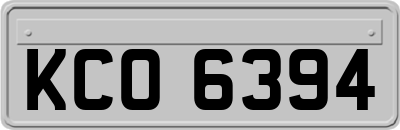 KCO 6394